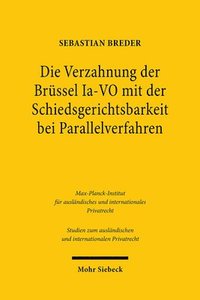 SEBASTIAN BREDER

Die Verzahnung der Brüssel Ia-VO mit der Schiedsgerichtsbarkeit bei Parallelverfahren

Max-Planck-Institut für ausländisches und internationales Privatrecht

Studien zum ausländischen und internationalen Privatrecht

Mohr Siebeck